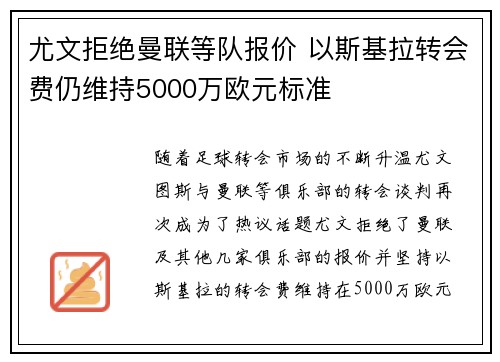 尤文拒绝曼联等队报价 以斯基拉转会费仍维持5000万欧元标准

随着足球转会市场的不断升温尤文图斯与曼联等俱乐部的转会谈判再次成为了热议话题尤文拒绝了曼联及其他几家俱乐部的报价并坚持以斯基拉的转会费维持在5000万欧元